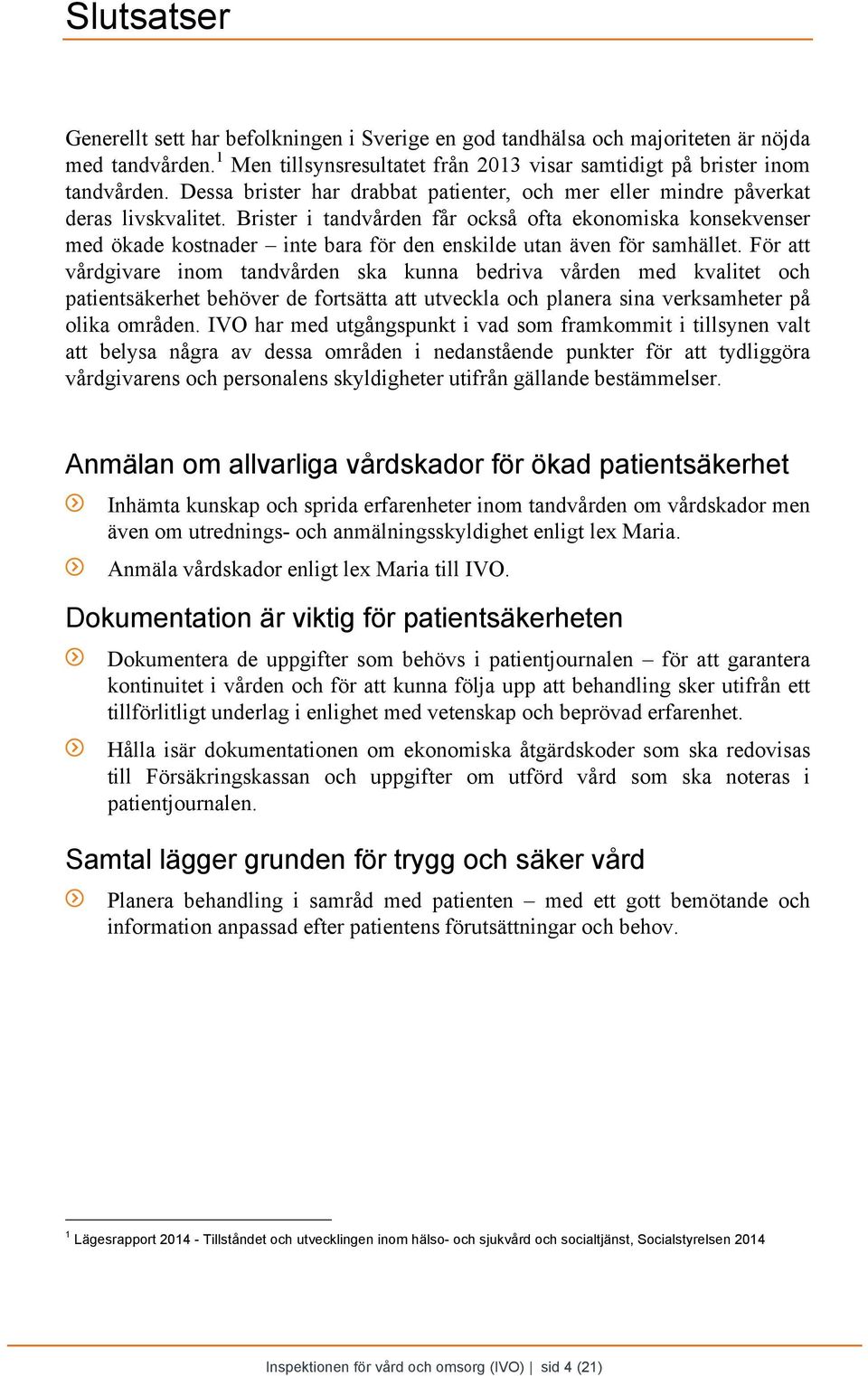 Slutsatser

Generellt sett har befolkningen i Sverige en god tandhälsa och majoriteten är nöjda med tandvården.$^1$ Men tillsynsresultatet från 2013 visar samtidigt på brister inom tandvården. Dessa brister har drabbat patienter, och mer eller mindre påverkat deras livskvalitet. Brister i tandvården får också ofta ekonomiska konsekvenser med ökade kostnader – inte bara för den enskilde utan även för samhället. För att vårdgivare inom tandvården ska kunna bedriva vården med kvalitet och patientsäkerhet behöver de fortsätta att utveckla och planera sina verksamheter på olika områden. IVO har med utgångspunkt i vad som framkommit i tillsynen valt att belysa några av dessa områden i nedanstående punkter för att tydliggöra vårdgivarens och personalens skyldigheter utifrån gällande bestämmelser.

Anmälan om allvarliga vårdskador för ökad patientsäkerhet

Inhämta kunskap och sprida erfarenheter inom tandvården om vårdskador men även om utrednings- och anmälningsskyldighet enligt lex Maria.

Anmäla vårdskador enligt lex Maria till IVO.

Dokumentation är viktig för patientsäkerheten

Dokumentera de uppgifter som behövs i patientjournalen – för att garantera kontinuitet i vården och för att kunna följa upp att behandling sker utifrån ett tillförlitligt underlag i enlighet med vetenskap och beprövad erfarenhet.

Hålla isär dokumentationen om ekonomiska åtgärdskoder som ska redovisas till Försäkringskassan och uppgifter om utförd vård som ska noteras i patientjournalen.

Samtal lägger grunden för trygg och säker vård

Planera behandling i samråd med patienten – med ett gott bemötande och information anpassad efter patientens förutsättningar och behov.

$^1$ Lägesrapport 2014 - Tillståndet och utvecklingen inom hälso- och sjukvård och socialtjänst, Socialstyrelsen 2014

Inspektionen för vård och omsorg (IVO) | sid 4 (21)